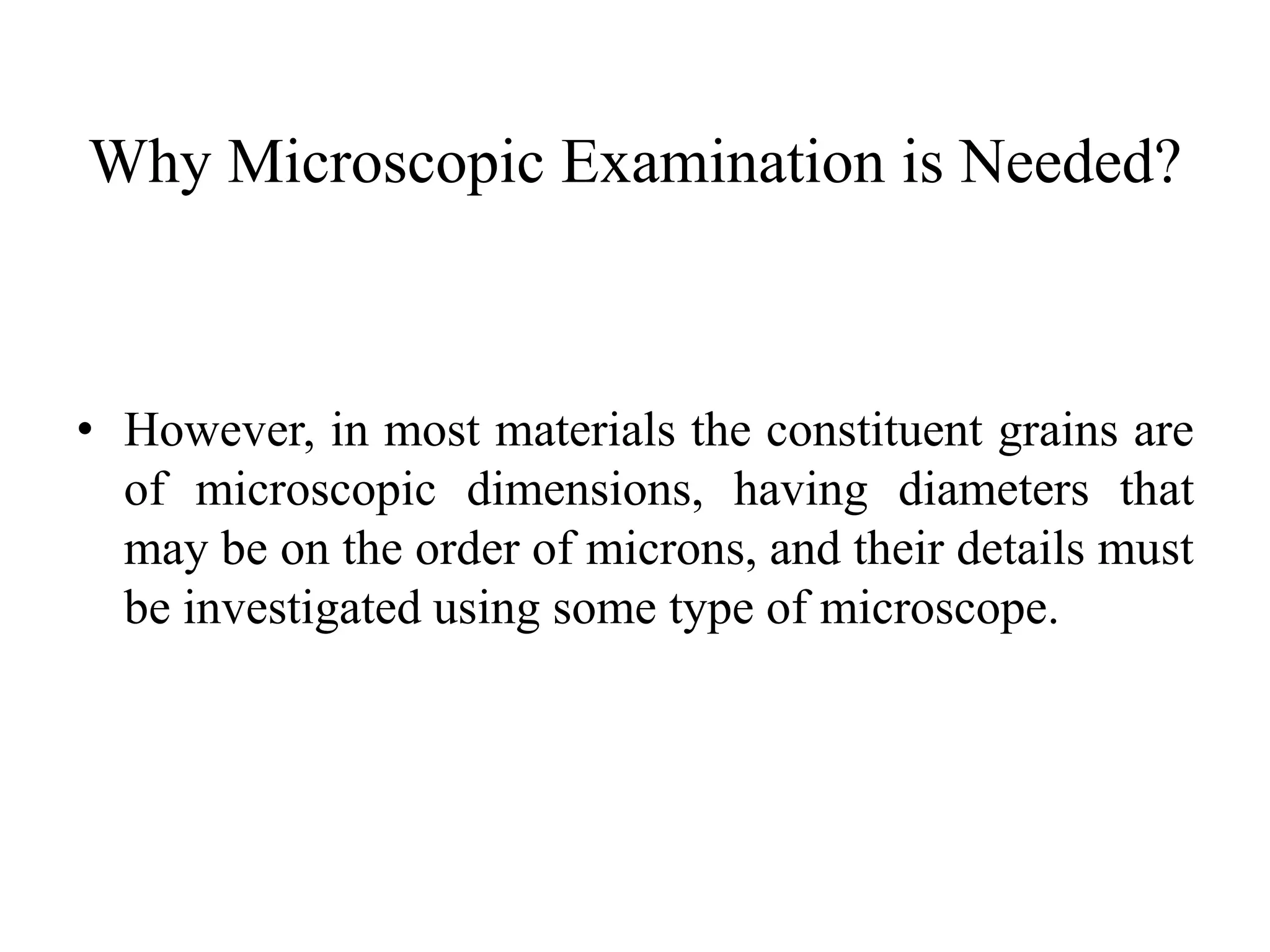 Why Microscopic Examination is Needed?

• However, in most materials the constituent grains are of microscopic dimensions, having diameters that may be on the order of microns, and their details must be investigated using some type of microscope.